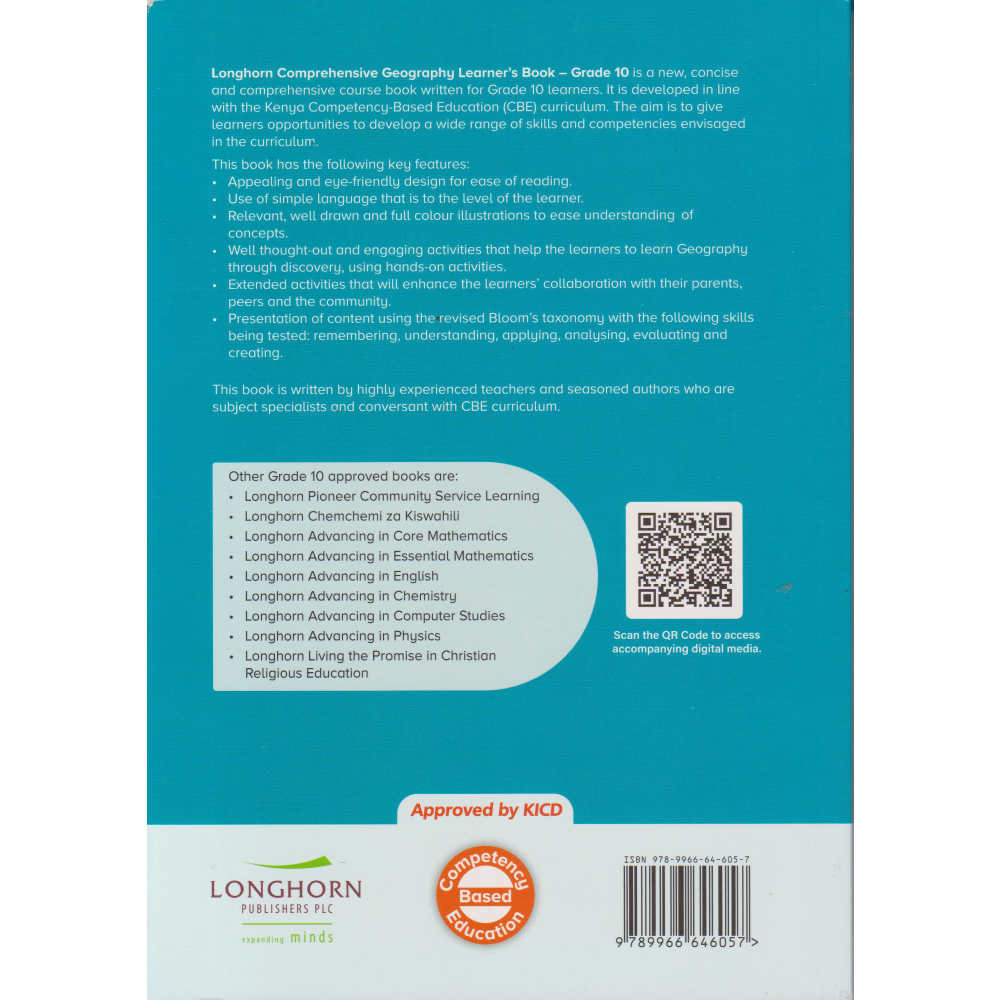 Longhorn Comprehensive Geography Learner's Book – Grade 10 is a new, concise and comprehensive course book written for Grade 10 learners. It is developed in line with the Kenya Competency-Based Education (CBE) curriculum. The aim is to give learners opportunities to develop a wide range of skills and competencies envisaged in the curriculum.

This book has the following key features:
• Appealing and eye-friendly design for ease of reading.
• Use of simple language that is to the level of the learner.
• Relevant, well drawn and full colour illustrations to ease understanding of concepts.
• Well thought-out and engaging activities that help the learners to learn Geography through discovery, using hands-on activities.
• Extended activities that will enhance the learners' collaboration with their parents, peers and the community.
• Presentation of content using the revised Bloom's taxonomy with the following skills being tested: remembering, understanding, applying, analysing, evaluating and creating.

This book is written by highly experienced teachers and seasoned authors who are subject specialists and conversant with CBE curriculum.

Other Grade 10 approved books are:
• Longhorn Pioneer Community Service Learning
• Longhorn Chemchemi za Kiswahili
• Longhorn Advancing in Core Mathematics
• Longhorn Advancing in Essential Mathematics
• Longhorn Advancing in English
• Longhorn Advancing in Chemistry
• Longhorn Advancing in Computer Studies
• Longhorn Advancing in Physics
• Longhorn Living the Promise in Christian Religious Education

Scan the QR Code to access accompanying digital media.

Approved by KICD

LONGHORN
PUBLISHERS PLC
expanding minds

Competency Based Education

ISBN 978-9966-64-605-7
9 789966 646057 >